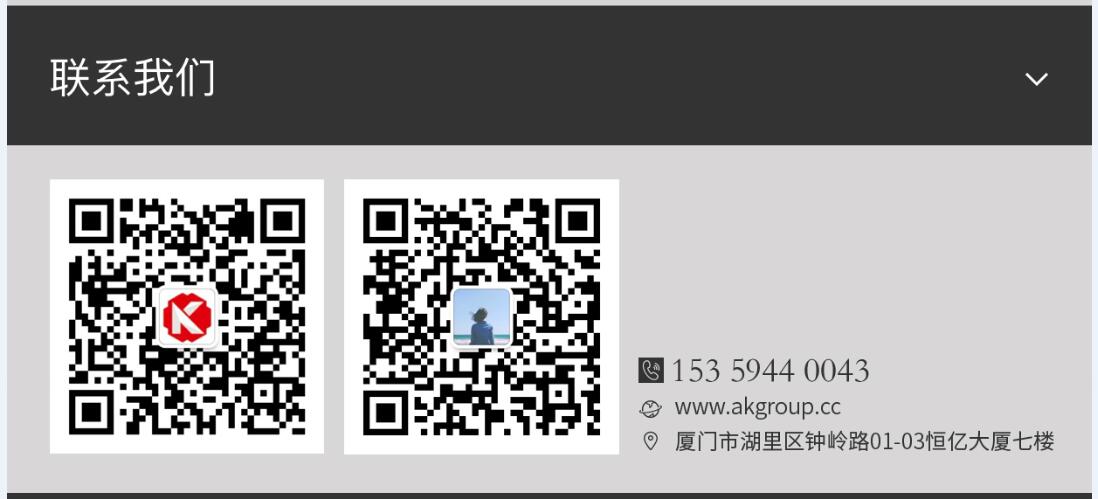 联系我们

153 5944 0043
www.akgroup.cc
厦门市湖里区钟岭路01-03恒亿大厦七楼